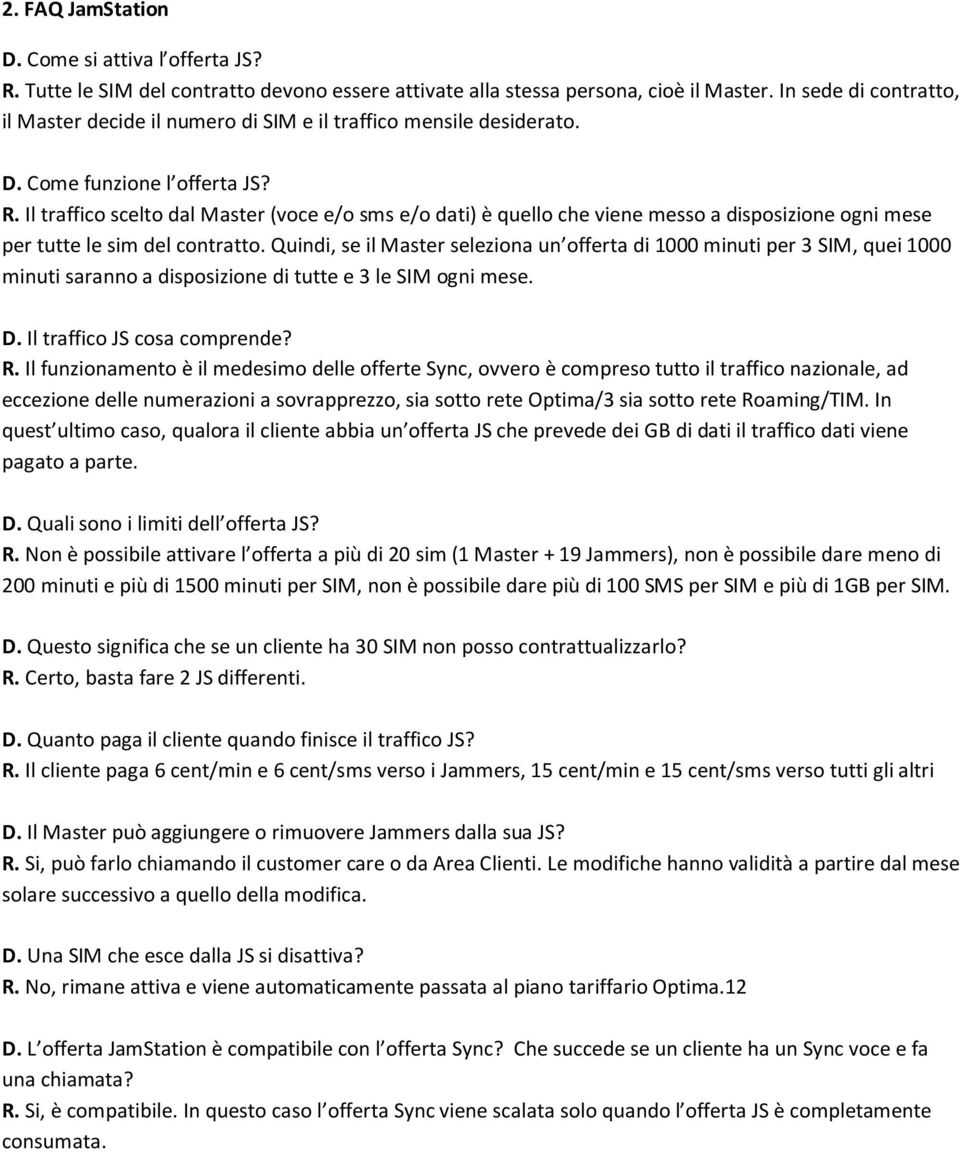 2. FAQ JamStation

D. Come si attiva l offerta JS?
R. Tutte le SIM del contratto devono essere attivate alla stessa persona, cioè il Master. In sede di contratto, il Master decide il numero di SIM e il traffico mensile desiderato.

D. Come funzione l offerta JS?
R. Il traffico scelto dal Master (voce e/o sms e/o dati) è quello che viene messo a disposizione ogni mese per tutte le sim del contratto. Quindi, se il Master seleziona un offerta di 1000 minuti per 3 SIM, quei 1000 minuti saranno a disposizione di tutte e 3 le SIM ogni mese.

D. Il traffico JS cosa comprende?
R. Il funzionamento è il medesimo delle offerte Sync, ovvero è compreso tutto il traffico nazionale, ad eccezione delle numerazioni a sovrapprezzo, sia sotto rete Optima/3 sia sotto rete Roaming/TIM. In quest ultimo caso, qualora il cliente abbia un offerta JS che prevede dei GB di dati il traffico dati viene pagato a parte.

D. Quali sono i limiti dell offerta JS?
R. Non è possibile attivare l offerta a più di 20 sim (1 Master + 19 Jammers), non è possibile dare meno di 200 minuti e più di 1500 minuti per SIM, non è possibile dare più di 100 SMS per SIM e più di 1GB per SIM.

D. Questo significa che se un cliente ha 30 SIM non posso contrattualizzarlo?
R. Certo, basta fare 2 JS differenti.

D. Quanto paga il cliente quando finisce il traffico JS?
R. Il cliente paga 6 cent/min e 6 cent/sms verso i Jammers, 15 cent/min e 15 cent/sms verso tutti gli altri

D. Il Master può aggiungere o rimuovere Jammers dalla sua JS?
R. Si, può farlo chiamando il customer care o da Area Clienti. Le modifiche hanno validità a partire dal mese solare successivo a quello della modifica.

D. Una SIM che esce dalla JS si disattiva?
R. No, rimane attiva e viene automaticamente passata al piano tariffario Optima.12

D. L offerta JamStation è compatibile con l offerta Sync? Che succede se un cliente ha un Sync voce e fa una chiamata?
R. Si, è compatibile. In questo caso l offerta Sync viene scalata solo quando l offerta JS è completamente consumata.